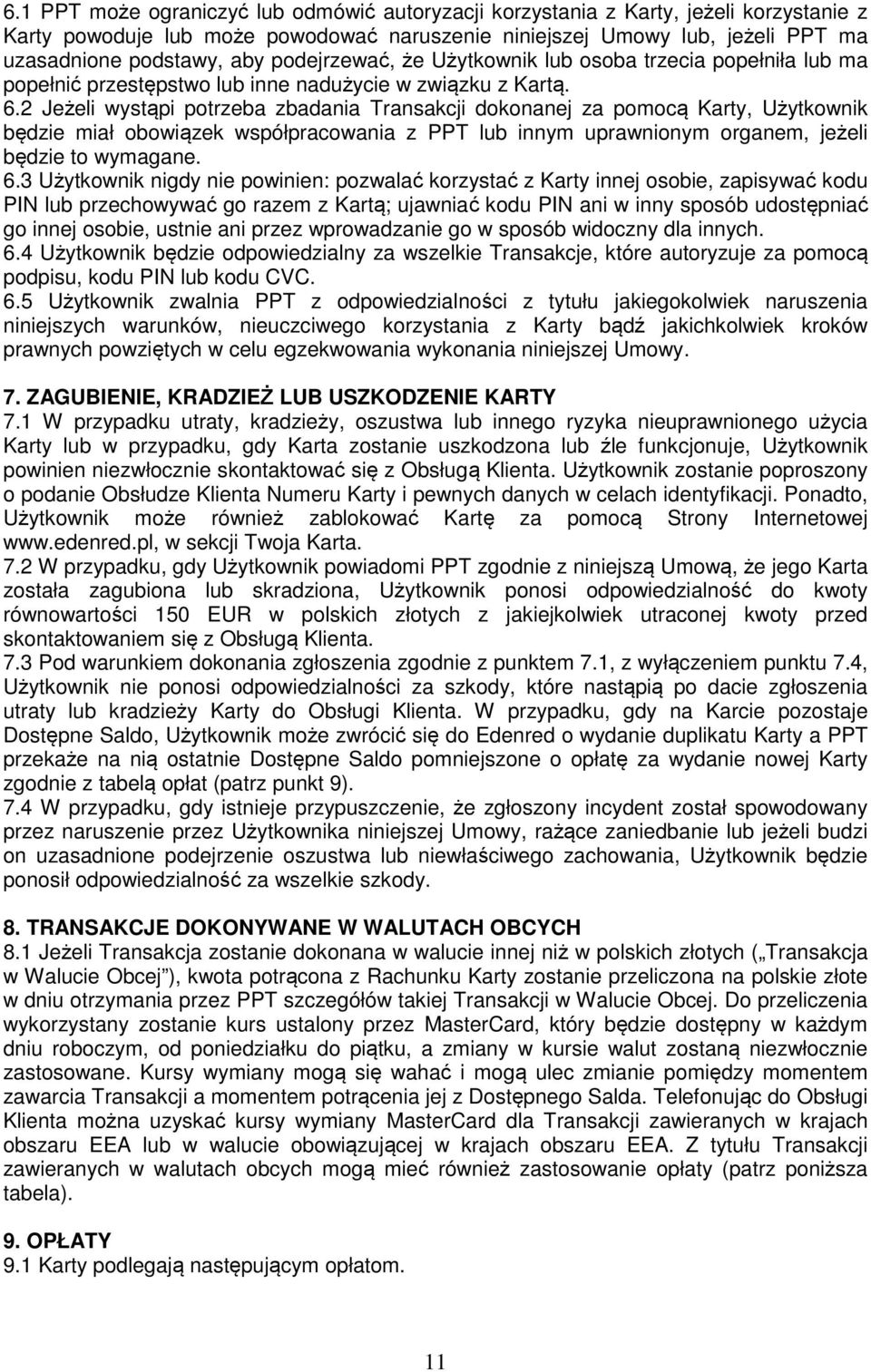 6.1 PPT może ograniczyć lub odmówić autoryzacji korzystania z Karty, jeżeli korzystanie z Karty powoduje lub może powodować naruszenie niniejszej Umowy lub, jeżeli PPT ma uzasadnione podstawy, aby podejrzewać, że Użytkownik lub osoba trzecia popełniła lub ma popełnić przestępstwo lub inne nadużycie w związku z Kartą.
6.2 Jeżeli wystąpi potrzeba zbadania Transakcji dokonanej za pomocą Karty, Użytkownik będzie miał obowiązek współpracowania z PPT lub innym uprawnionym organem, jeżeli będzie to wymagane.
6.3 Użytkownik nigdy nie powinien: pozwalać korzystać z Karty innej osobie, zapisywać kodu PIN lub przechowywać go razem z Kartą; ujawniać kodu PIN ani w inny sposób udostępniać go innej osobie, ustnie ani przez wprowadzanie go w sposób widoczny dla innych.
6.4 Użytkownik będzie odpowiedzialny za wszelkie Transakcje, które autoryzuje za pomocą podpisu, kodu PIN lub kodu CVC.
6.5 Użytkownik zwalnia PPT z odpowiedzialności z tytułu jakiegokolwiek naruszenia niniejszych warunków, nieuczciwego korzystania z Karty bądź jakichkolwiek kroków prawnych powziętych w celu egzekwowania wykonania niniejszej Umowy.

7. ZAGUBIENIE, KRADZIEŻ LUB USZKODZENIE KARTY
7.1 W przypadku utraty, kradzieży, oszustwa lub innego ryzyka nieuprawnionego użycia Karty lub w przypadku, gdy Karta zostanie uszkodzona lub źle funkcjonuje, Użytkownik powinien niezwłocznie skontaktować się z Obsługą Klienta. Użytkownik zostanie poproszony o podanie Obsłudze Klienta Numeru Karty i pewnych danych w celach identyfikacji. Ponadto, Użytkownik może również zablokować Kartę za pomocą Strony Internetowej www.edenred.pl, w sekcji Twoja Karta.
7.2 W przypadku, gdy Użytkownik powiadomi PPT zgodnie z niniejszą Umową, że jego Karta została zagubiona lub skradziona, Użytkownik ponosi odpowiedzialność do kwoty równowartości 150 EUR w polskich złotych z jakiejkolwiek utraconej kwoty przed skontaktowaniem się z Obsługą Klienta.
7.3 Pod warunkiem dokonania zgłoszenia zgodnie z punktem 7.1, z wyłączeniem punktu 7.4, Użytkownik nie ponosi odpowiedzialności za szkody, które nastąpią po dacie zgłoszenia utraty lub kradzieży Karty do Obsługi Klienta. W przypadku, gdy na Karcie pozostaje Dostępne Saldo, Użytkownik może zwrócić się do Edenred o wydanie duplikatu Karty a PPT przekaże na nią ostatnie Dostępne Saldo pomniejszone o opłatę za wydanie nowej Karty zgodnie z tabelą opłat (patrz punkt 9).
7.4 W przypadku, gdy istnieje przypuszczenie, że zgłoszony incydent został spowodowany przez naruszenie przez Użytkownika niniejszej Umowy, rażące zaniedbanie lub jeżeli budzi on uzasadnione podejrzenie oszustwa lub niewłaściwego zachowania, Użytkownik będzie ponosił odpowiedzialność za wszelkie szkody.

8. TRANSAKCJE DOKONYWANE W WALUTACH OBCYCH
8.1 Jeżeli Transakcja zostanie dokonana w walucie innej niż w polskich złotych („Transakcja w Walucie Obcej”), kwota potrącona z Rachunku Karty zostanie przeliczona na polskie złote w dniu otrzymania przez PPT szczegółów takiej Transakcji w Walucie Obcej. Do przeliczenia wykorzystany zostanie kurs ustalony przez MasterCard, który będzie dostępny w każdym dniu roboczym, od poniedziałku do piątku, a zmiany w kursie walut zostaną niezwłocznie zastosowane. Kursy wymiany mogą się wahać i mogą ulec zmianie pomiędzy momentem zawarcia Transakcji a momentem potrącenia jej z Dostępnego Salda. Telefonując do Obsługi Klienta można uzyskać kursy wymiany MasterCard dla Transakcji zawieranych w krajach obszaru EEA lub w walucie obowiązującej w krajach obszaru EEA. Z tytułu Transakcji zawieranych w walutach obcych mogą mieć również zastosowanie opłaty (patrz poniższa tabela).

9. OPŁATY
9.1 Karty podlegają następującym opłatom.

11